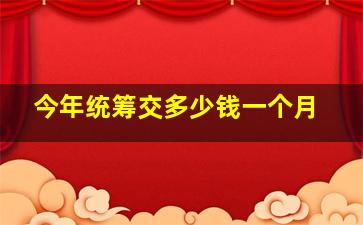 今年统筹交多少钱一个月